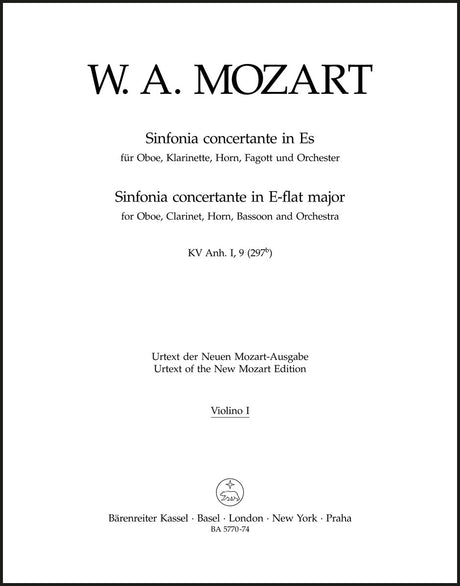 W. A. MOZART

Sinfonia concertante in Es
für Oboe, Klarinette, Horn, Fagott und Orchester

Sinfonia concertante in E-flat major
for Oboe, Clarinet, Horn, Bassoon and Orchestra

KV Anh. I, 9 ($297^b$)

Urtext der Neuen Mozart-Ausgabe
Urtext of the New Mozart Edition

Violino I

Bärenreiter Kassel · Basel · London · New York · Praha
BA 5770-74